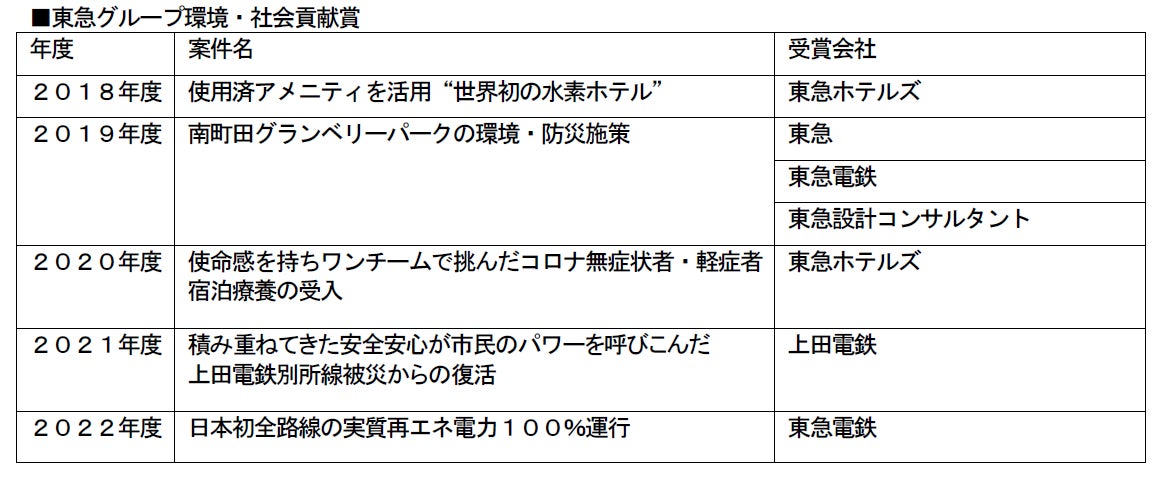 ■東急グループ環境・社会貢献賞

| 年度 | 案件名 | 受賞会社 |
|---|---|---|
| ２０１８年度 | 使用済アメニティを活用“世界初の水素ホテル” | 東急ホテルズ |
| ２０１９年度 | 南町田グランベリーパークの環境・防災施策 | 東急 |
| | | 東急電鉄 |
| | | 東急設計コンサルタント |
| ２０２０年度 | 使命感を持ちワンチームで挑んだコロナ無症状者・軽症者宿泊療養の受入 | 東急ホテルズ |
| ２０２１年度 | 積み重ねてきた安全安心が市民のパワーを呼びこんだ上田電鉄別所線被災からの復活 | 上田電鉄 |
| ２０２２年度 | 日本初全路線の実質再エネ電力１００%運行 | 東急電鉄 |